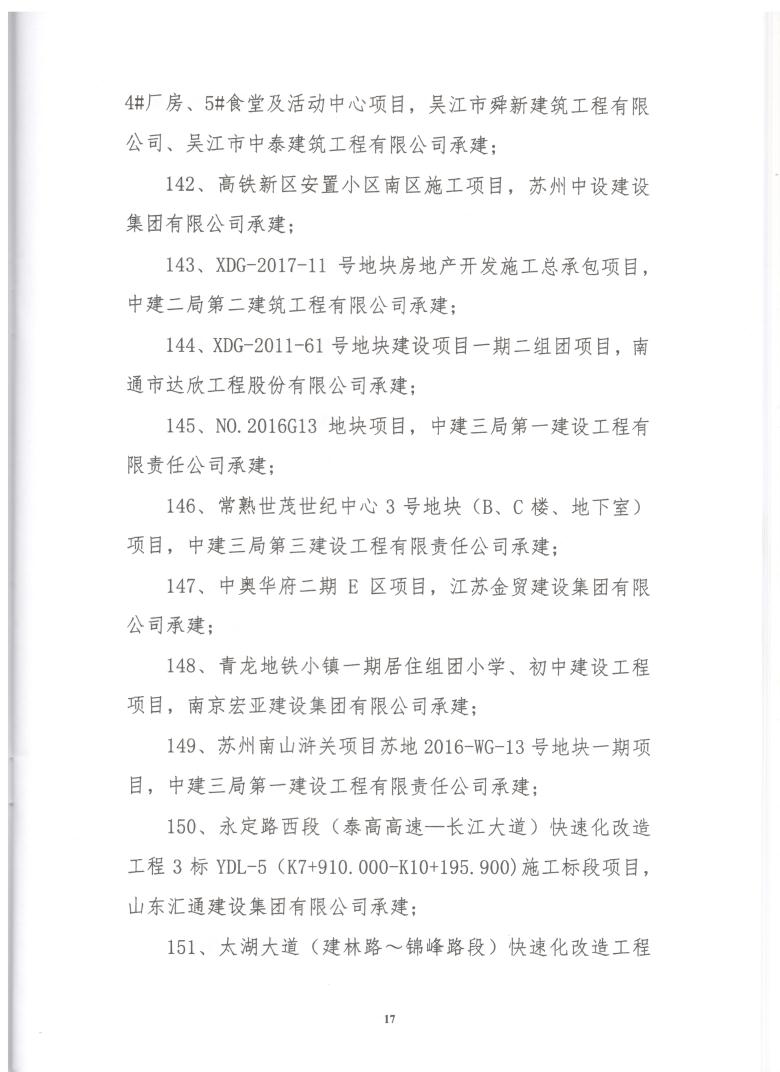 4#厂房、5#食堂及活动中心项目，吴江市舜新建筑工程有限公司、吴江市中泰建筑工程有限公司承建；

142、高铁新区安置小区南区施工项目，苏州中设建设集团有限公司承建；

143、XDG-2017-11 号地块房地产开发施工总承包项目，中建二局第二建筑工程有限公司承建；

144、XDG-2011-61 号地块建设项目一期二组团项目，南通市达欣工程股份有限公司承建；

145、NO.2016G13 地块项目，中建三局第一建设工程有限责任公司承建；

146、常熟世茂世纪中心 3 号地块（B、C 楼、地下室）项目，中建三局第三建设工程有限责任公司承建；

147、中奥华府二期 E 区项目，江苏金贸建设集团有限公司承建；

148、青龙地铁小镇一期居住组团小学、初中建设工程项目，南京宏亚建设集团有限公司承建；

149、苏州南山浒关项目苏地 2016-WG-13 号地块一期项目，中建三局第一建设工程有限责任公司承建；

150、永定路西段（泰高高速—长江大道）快速化改造工程 3 标 YDL-5（K7+910.000-K10+195.900)施工标段项目，山东汇通建设集团有限公司承建；

151、太湖大道（建林路～锦峰路段）快速化改造工程

17